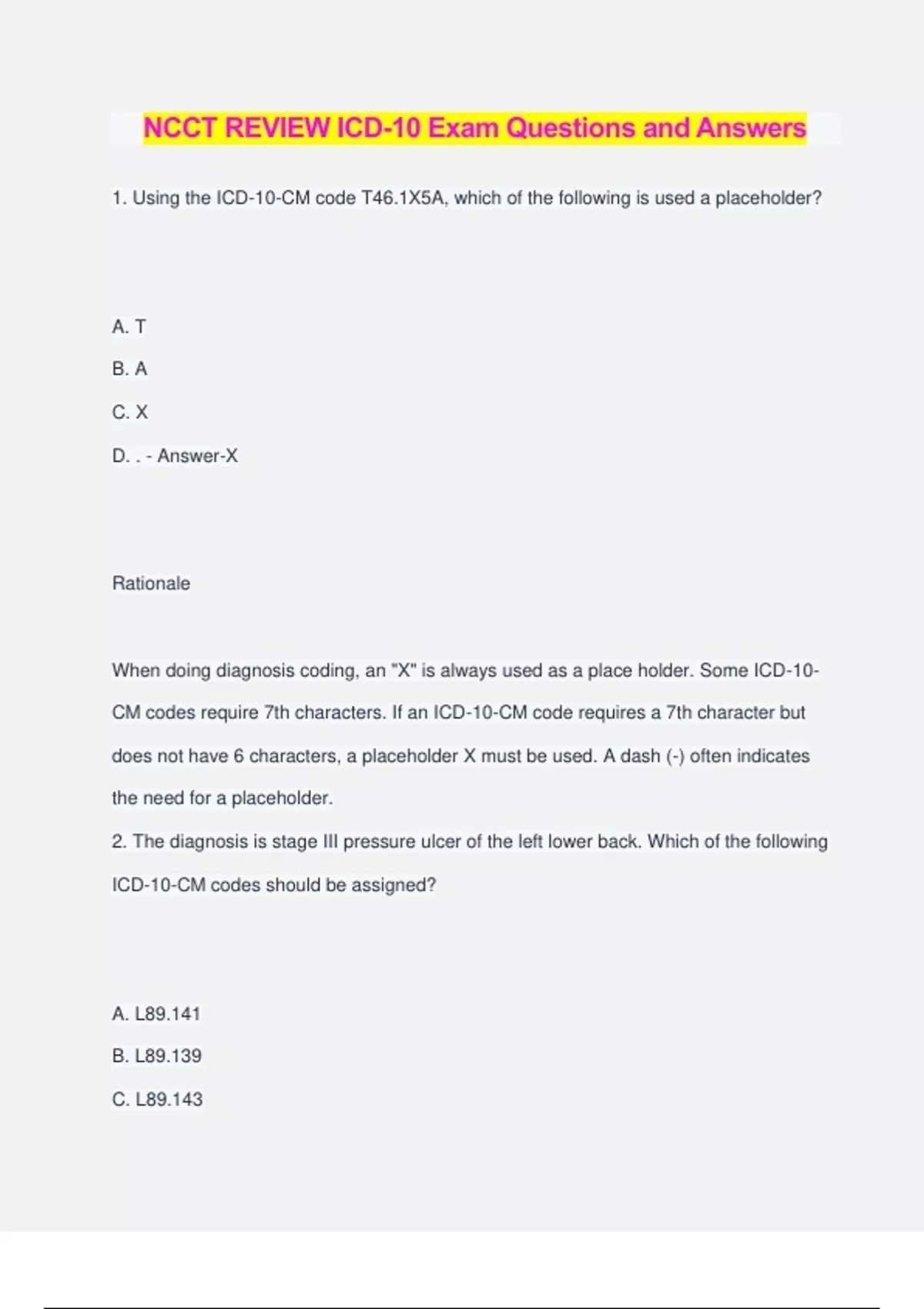 NCCT REVIEW ICD-10 Exam Questions and Answers

1. Using the ICD-10-CM code T46.1X5A, which of the following is used a placeholder?

A. T

B. A

C. X

D. . - Answer-X

Rationale

When doing diagnosis coding, an "X" is always used as a place holder. Some ICD-10-CM codes require 7th characters. If an ICD-10-CM code requires a 7th character but does not have 6 characters, a placeholder X must be used. A dash (-) often indicates the need for a placeholder.

2. The diagnosis is stage III pressure ulcer of the left lower back. Which of the following ICD-10-CM codes should be assigned?

A. L89.141

B. L89.139

C. L89.143